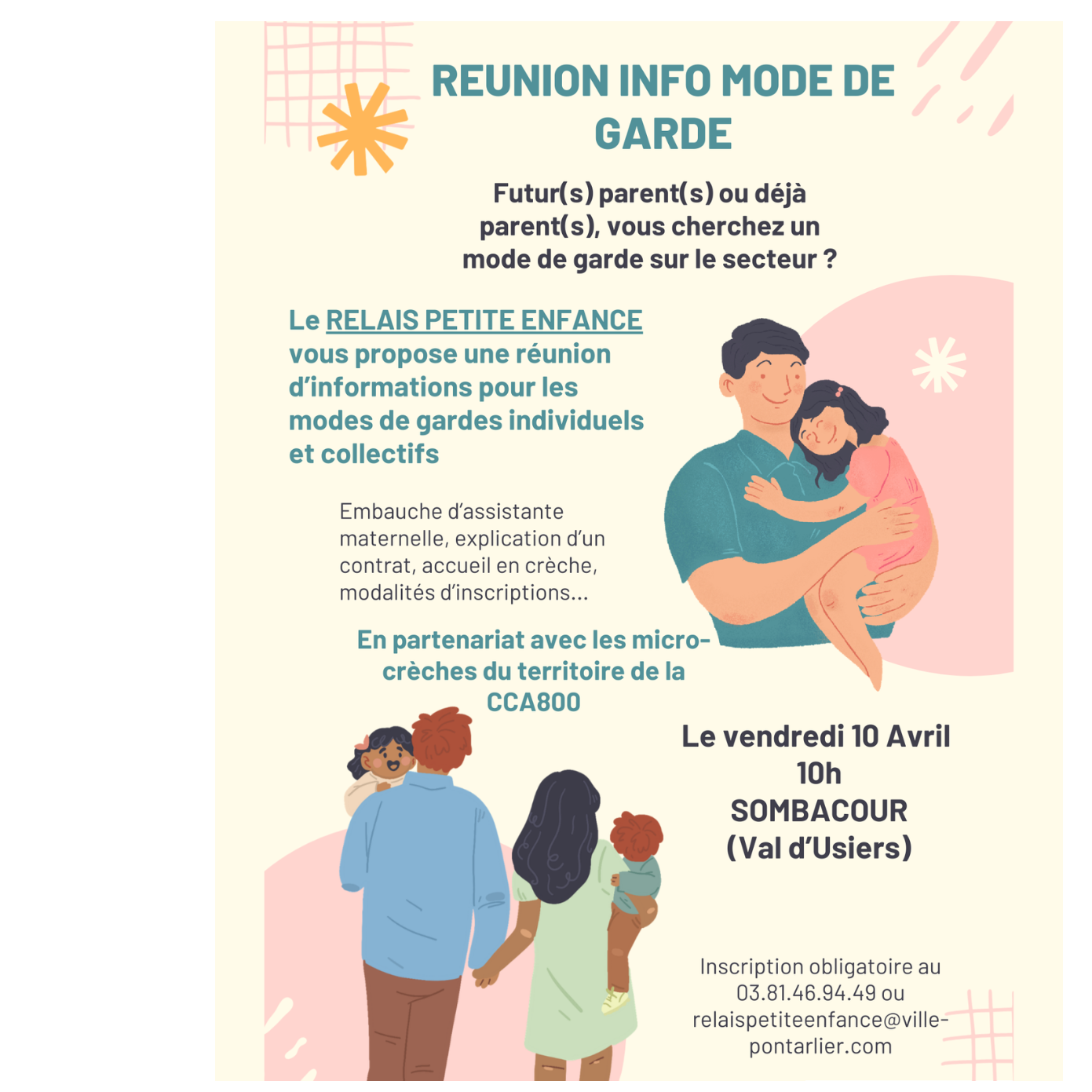 REUNION INFO MODE DE GARDE

Futur(s) parent(s) ou déjà parent(s), vous cherchez un mode de garde sur le secteur ?

Le RELAIS PETITE ENFANCE vous propose une réunion d'informations pour les modes de gardes individuels et collectifs

Embauche d'assistante maternelle, explication d'un contrat, accueil en crèche, modalités d'inscriptions...

En partenariat avec les micro-crèches du territoire de la CCA800

Le vendredi 10 Avril
10h
SOMBACOUR
(Val d'Usiers)

Inscription obligatoire au 03.81.46.94.49 ou relaispetiteenfance@ville-pontarlier.com